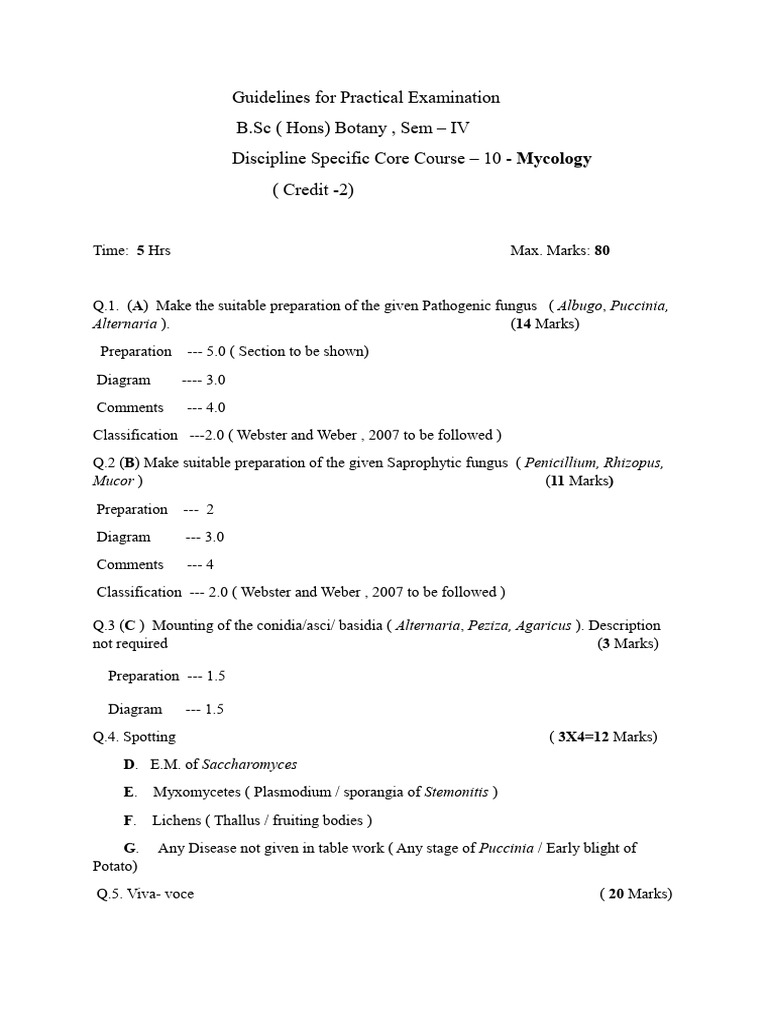 Guidelines for Practical Examination
B.Sc ( Hons) Botany , Sem – IV
Discipline Specific Core Course – 10 - Mycology
( Credit -2)

Time: 5 Hrs Max. Marks: 80

Q.1. (A) Make the suitable preparation of the given Pathogenic fungus ( Albugo, Puccinia, Alternaria ). (14 Marks)

Preparation --- 5.0 ( Section to be shown)

Diagram ---- 3.0

Comments --- 4.0

Classification ---2.0 ( Webster and Weber , 2007 to be followed )

Q.2 (B) Make suitable preparation of the given Saprophytic fungus ( Penicillium, Rhizopus, Mucor ) (11 Marks)

Preparation --- 2

Diagram --- 3.0

Comments --- 4

Classification --- 2.0 ( Webster and Weber , 2007 to be followed )

Q.3 (C ) Mounting of the conidia/asci/ basidia ( Alternaria, Peziza, Agaricus ). Description not required (3 Marks)

Preparation --- 1.5

Diagram --- 1.5

Q.4. Spotting ( 3X4=12 Marks)

D. E.M. of Saccharomyces

E. Myxomycetes ( Plasmodium / sporangia of Stemonitis )

F. Lichens ( Thallus / fruiting bodies )

G. Any Disease not given in table work ( Any stage of Puccinia / Early blight of Potato)

Q.5. Viva- voce ( 20 Marks)